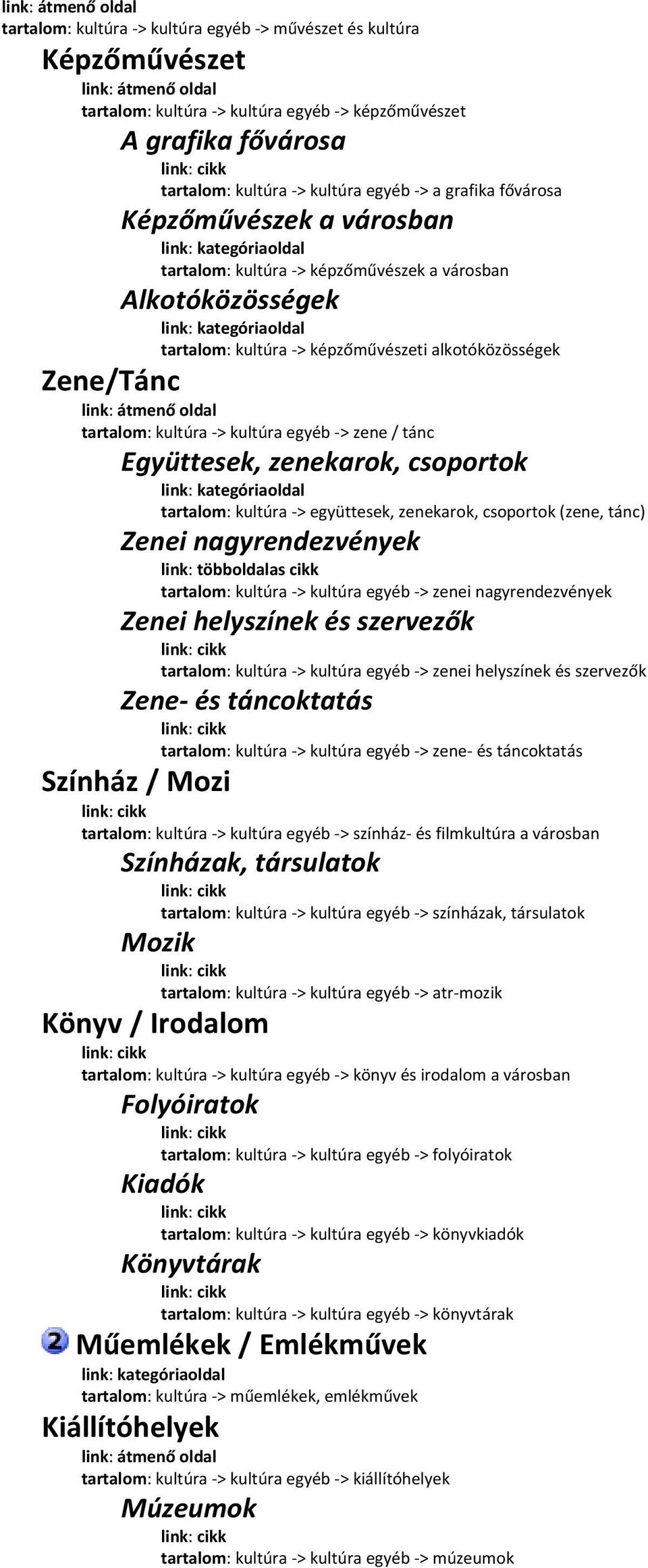 link: átmenő oldal
tartalom: kultúra -> kultúra egyéb -> művészet és kultúra

Képzőművészet
link: átmenő oldal
tartalom: kultúra -> kultúra egyéb -> képzőművészet

A grafika fővárosa
link: cikk
tartalom: kultúra -> kultúra egyéb -> a grafika fővárosa

Képzőművészek a városban
link: kategóriaoldal
tartalom: kultúra -> képzőművészek a városban

Alkotóközösségek
link: kategóriaoldal
tartalom: kultúra -> képzőművészeti alkotóközösségek

Zene/Tánc
link: átmenő oldal
tartalom: kultúra -> kultúra egyéb -> zene / tánc

Együttesek, zenekarok, csoportok
link: kategóriaoldal
tartalom: kultúra -> együttesek, zenekarok, csoportok (zene, tánc)

Zenei nagyrendezvények
link: többoldalas cikk
tartalom: kultúra -> kultúra egyéb -> zenei nagyrendezvények

Zenei helyszínek és szervezők
link: cikk
tartalom: kultúra -> kultúra egyéb -> zenei helyszínek és szervezők

Zene- és táncoktatás
link: cikk
tartalom: kultúra -> kultúra egyéb -> zene- és táncoktatás

Színház / Mozi
link: cikk
tartalom: kultúra -> kultúra egyéb -> színház- és filmkultúra a városban

Színházak, társulatok
link: cikk
tartalom: kultúra -> kultúra egyéb -> színházak, társulatok

Mozik
link: cikk
tartalom: kultúra -> kultúra egyéb -> atr-mozik

Könyv / Irodalom
link: cikk
tartalom: kultúra -> kultúra egyéb -> könyv és irodalom a városban

Folyóiratok
link: cikk
tartalom: kultúra -> kultúra egyéb -> folyóiratok

Kiadók
link: cikk
tartalom: kultúra -> kultúra egyéb -> könyvkiadók

Könyvtárak
link: cikk
tartalom: kultúra -> kultúra egyéb -> könyvtárak

2 Műemlékek / Emlékművek
link: kategóriaoldal
tartalom: kultúra -> műemlékek, emlékművek

Kiállítóhelyek
link: átmenő oldal
tartalom: kultúra -> kultúra egyéb -> kiállítóhelyek

Múzeumok
link: cikk
tartalom: kultúra -> kultúra egyéb -> múzeumok